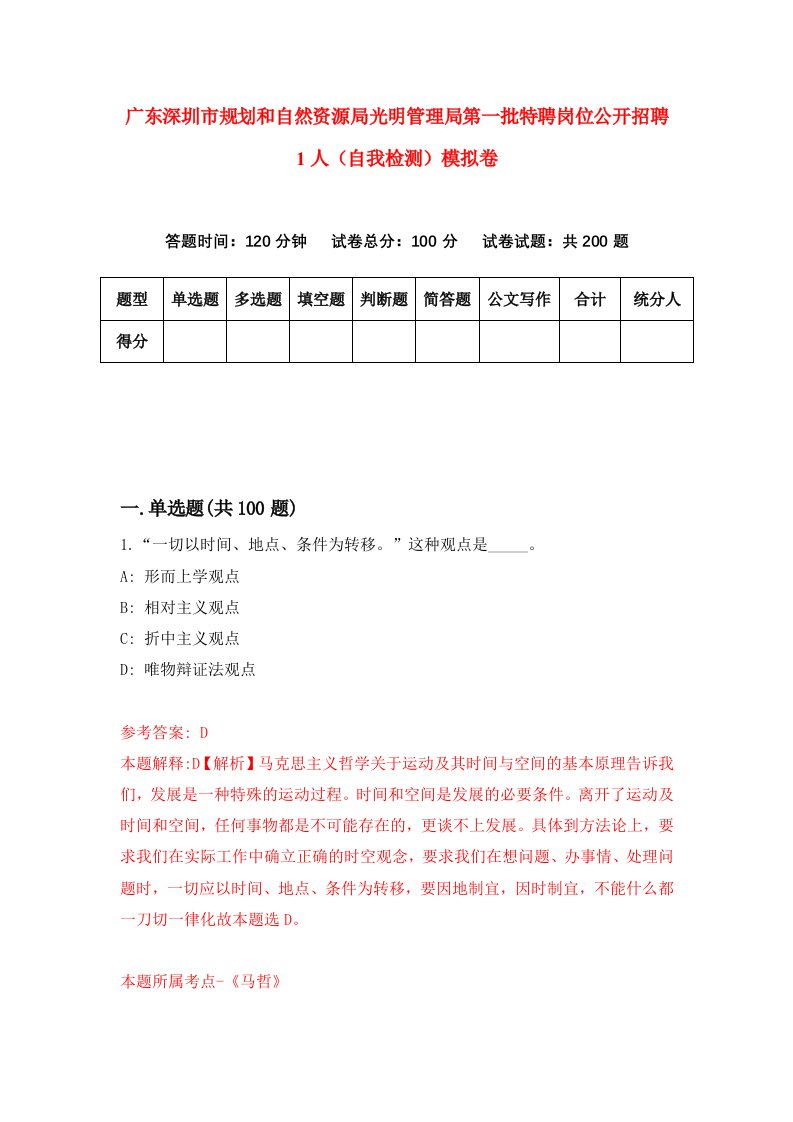 广东深圳市规划和自然资源局光明管理局第一批特聘岗位公开招聘1人（自我检测）模拟卷

答题时间：120分钟　试卷总分：100分　试卷试题：共200题

| 题型 | 单选题 | 多选题 | 填空题 | 判断题 | 简答题 | 公文写作 | 合计 | 统分人 |
|---|---|---|---|---|---|---|---|---|
| 得分 | | | | | | | | |

一.单选题(共100题)

1.“一切以时间、地点、条件为转移。”这种观点是_____。

A: 形而上学观点

B: 相对主义观点

C: 折中主义观点

D: 唯物辩证法观点

参考答案: D

本题解释:D【解析】马克思主义哲学关于运动及其时间与空间的基本原理告诉我们，发展是一种特殊的运动过程。时间和空间是发展的必要条件。离开了运动及时间和空间，任何事物都是不可能存在的，更谈不上发展。具体到方法论上，要求我们在实际工作中确立正确的时空观念，要求我们在想问题、办事情、处理问题时，一切应以时间、地点、条件为转移，要因地制宜，因时制宜，不能什么都一刀切一律化故本题选D。

本题所属考点-《马哲》